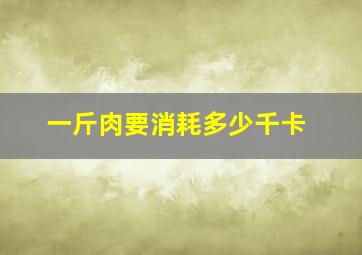 一斤肉要消耗多少千卡